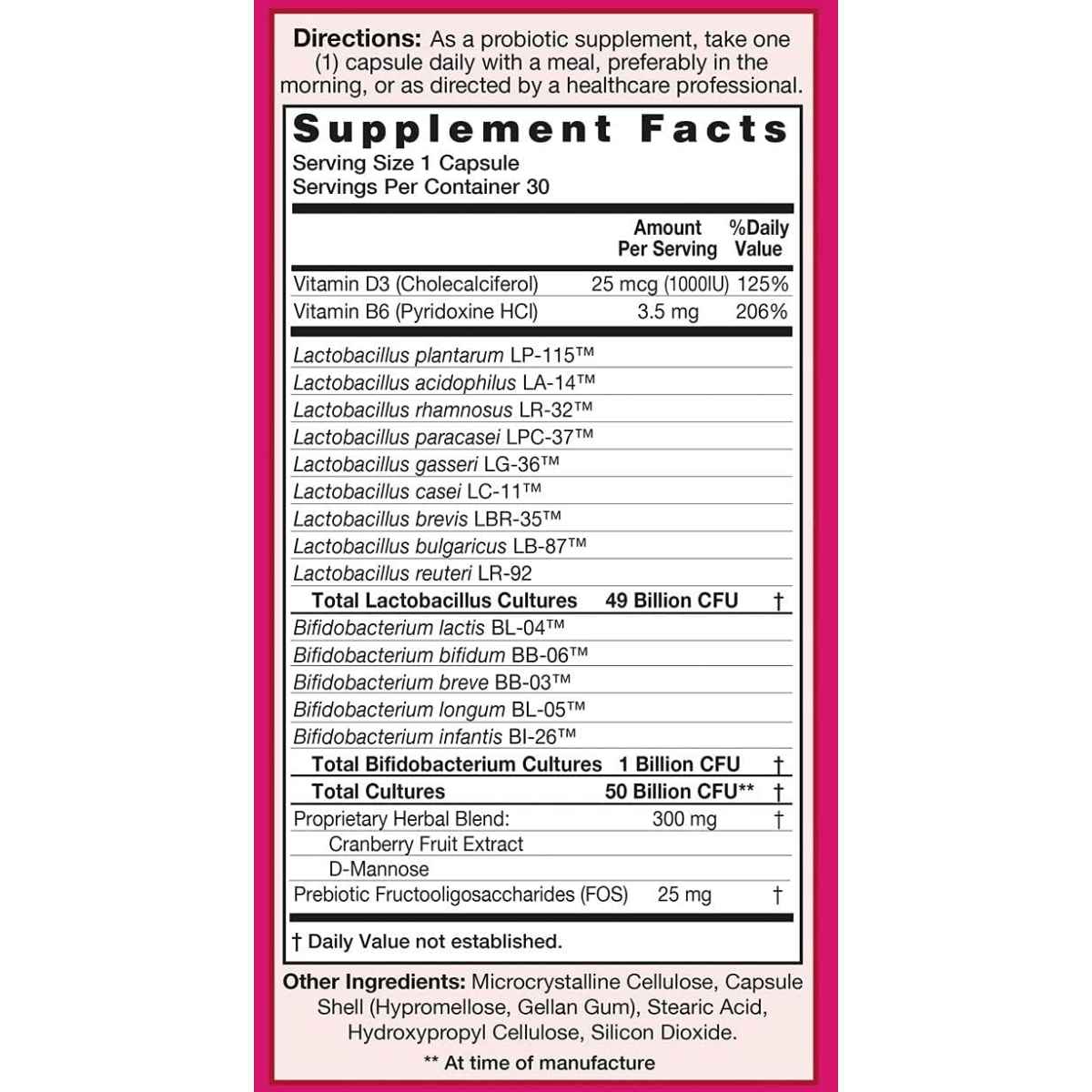 Directions: As a probiotic supplement, take one (1) capsule daily with a meal, preferably in the morning, or as directed by a healthcare professional.

Supplement Facts

Serving Size 1 Capsule
Servings Per Container 30

| | Amount Per Serving | %Daily Value |
|---|---|---|
| Vitamin D3 (Cholecalciferol) | 25 mcg (1000IU) | 125% |
| Vitamin B6 (Pyridoxine HCl) | 3.5 mg | 206% |
| Lactobacillus plantarum LP-115™ | | |
| Lactobacillus acidophilus LA-14™ | | |
| Lactobacillus rhamnosus LR-32™ | | |
| Lactobacillus paracasei LPC-37™ | | |
| Lactobacillus gasseri LG-36™ | | |
| Lactobacillus casei LC-11™ | | |
| Lactobacillus brevis LBR-35™ | | |
| Lactobacillus bulgaricus LB-87™ | | |
| Lactobacillus reuteri LR-92 | | |
| Total Lactobacillus Cultures | 49 Billion CFU | † |
| Bifidobacterium lactis BL-04™ | | |
| Bifidobacterium bifidum BB-06™ | | |
| Bifidobacterium breve BB-03™ | | |
| Bifidobacterium longum BL-05™ | | |
| Bifidobacterium infantis BI-26™ | | |
| Total Bifidobacterium Cultures | 1 Billion CFU | † |
| Total Cultures | 50 Billion CFU** | † |
| Proprietary Herbal Blend: | 300 mg | † |
| Cranberry Fruit Extract | | |
| D-Mannose | | |
| Prebiotic Fructooligosaccharides (FOS) | 25 mg | † |

† Daily Value not established.

Other Ingredients: Microcrystalline Cellulose, Capsule Shell (Hypromellose, Gellan Gum), Stearic Acid, Hydroxypropyl Cellulose, Silicon Dioxide.

** At time of manufacture